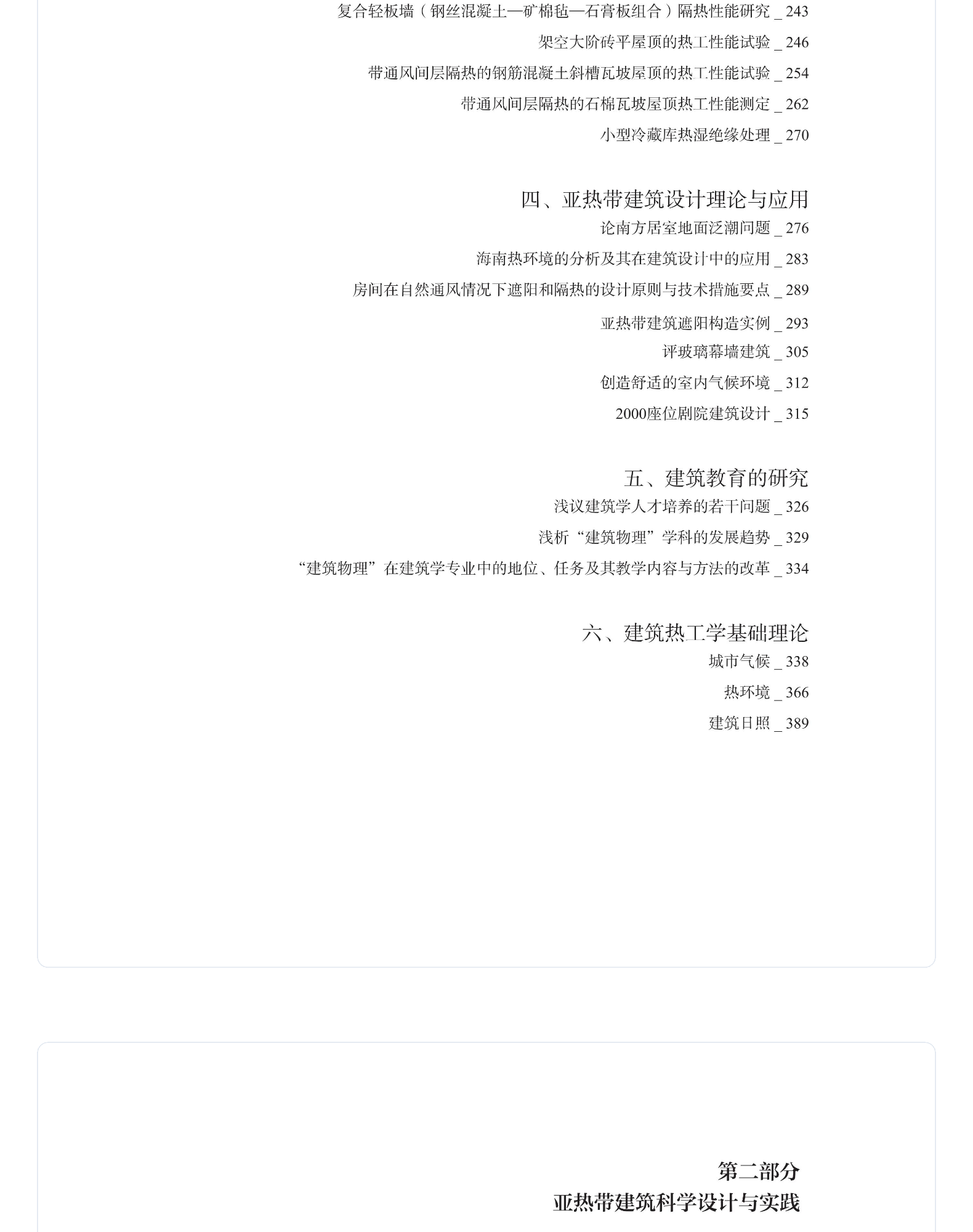 复合轻板墙（钢丝混凝土—矿棉毡—石膏板组合）隔热性能研究 _ 243

架空大阶砖平屋顶的热工性能试验 _ 246

带通风间层隔热的钢筋混凝土斜槽瓦坡屋顶的热工性能试验 _ 254

带通风间层隔热的石棉瓦坡屋顶热工性能测定 _ 262

小型冷藏库热湿绝缘处理 _ 270

四、亚热带建筑设计理论与应用

论南方居室地面泛潮问题 _ 276

海南热环境的分析及其在建筑设计中的应用 _ 283

房间在自然通风情况下遮阳和隔热的设计原则与技术措施要点 _ 289

亚热带建筑遮阳构造实例 _ 293

评玻璃幕墙建筑 _ 305

创造舒适的室内气候环境 _ 312

2000座位剧院建筑设计 _ 315

五、建筑教育的研究

浅议建筑学人才培养的若干问题 _ 326

浅析“建筑物理”学科的发展趋势 _ 329

“建筑物理”在建筑学专业中的地位、任务及其教学内容与方法的改革 _ 334

六、建筑热工学基础理论

城市气候 _ 338

热环境 _ 366

建筑日照 _ 389

第二部分
亚热带建筑科学设计与实践